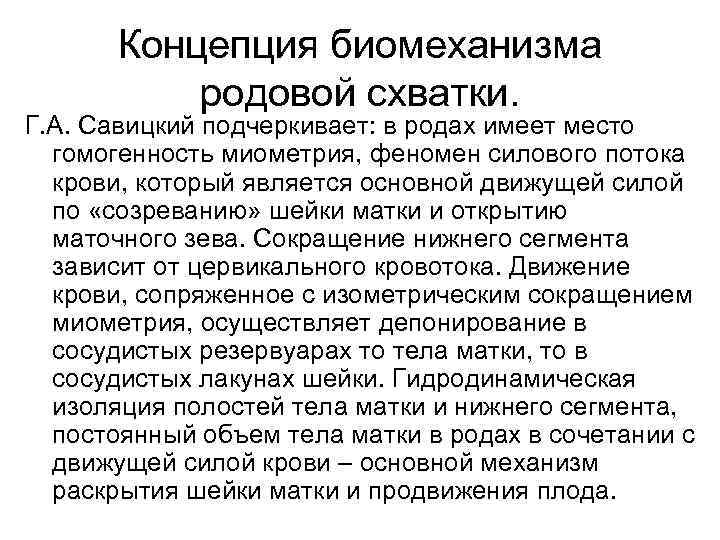 Концепция биомеханизма родовой схватки.

Г.А. Савицкий подчеркивает: в родах имеет место гомогенность миометрия, феномен силового потока крови, который является основной движущей силой по «созреванию» шейки матки и открытию маточного зева. Сокращение нижнего сегмента зависит от цервикального кровотока. Движение крови, сопряженное с изометрическим сокращением миометрия, осуществляет депонирование в сосудистых резервуарах то тела матки, то в сосудистых лакунах шейки. Гидродинамическая изоляция полостей тела матки и нижнего сегмента, постоянный объем тела матки в родах в сочетании с движущей силой крови – основной механизм раскрытия шейки матки и продвижения плода.